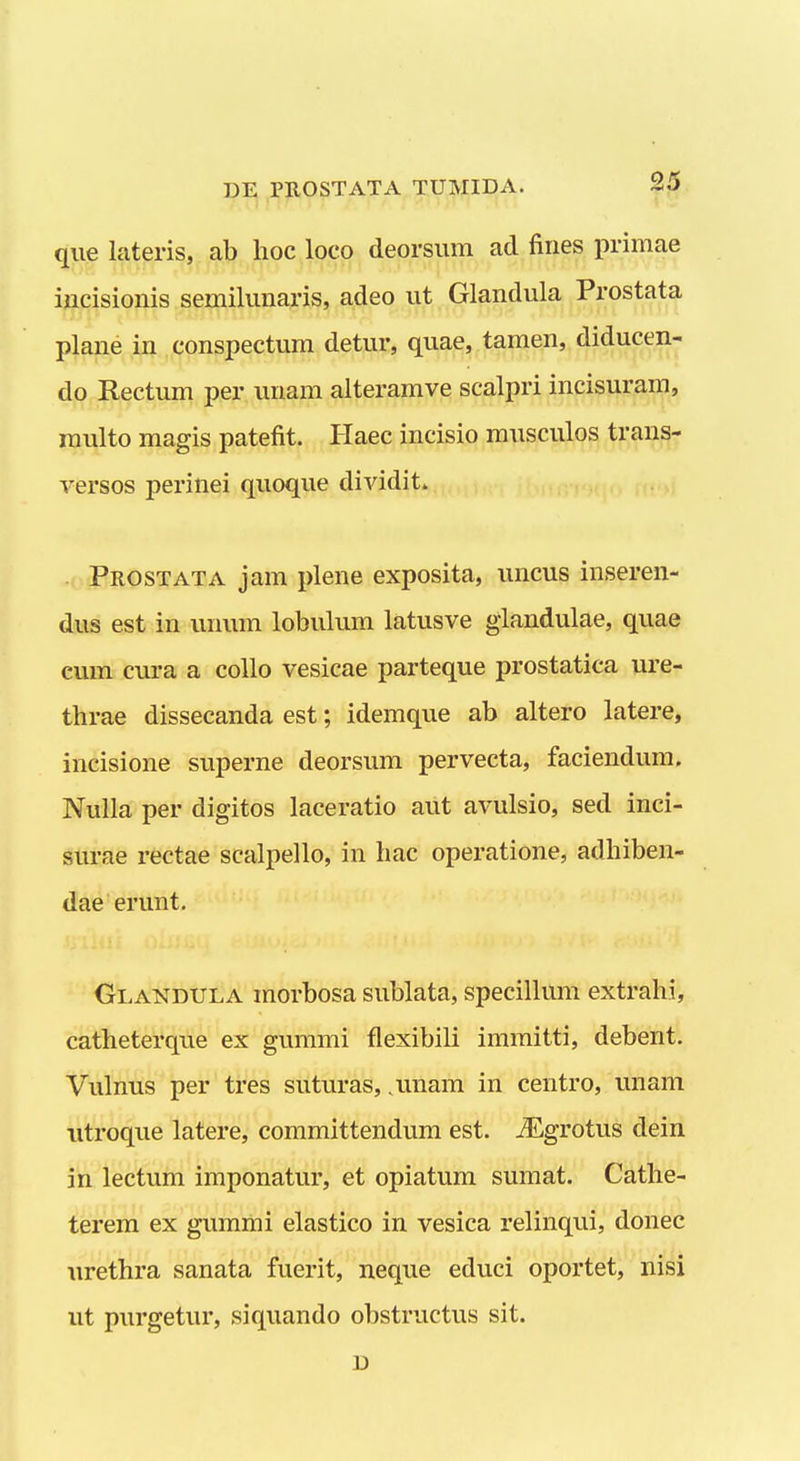 DE PROSTATA TUMIDA. 25

que lateris, ab hoc loco deorsum ad fines primae incisionis semilunaris, adeo ut Glandula Prostata plane in conspectum detur, quae, tamen, diducendo Rectum per unam alteramve scalpri incisuram, multo magis patefit. Haec incisio musculos transversos perinei quoque dividit.

Prostata jam plene exposita, uncus inserendus est in unum lobulum latusve glandulae, quae cum cura a collo vesicae parteque prostatica urethrae dissecanda est; idemque ab altero latere, incisione superne deorsum pervecta, faciendum. Nulla per digitos laceratio aut avulsio, sed incisurae rectae scalpello, in hac operatione, adhibendae erunt.

Glandula morbosa sublata, specillum extrahi, catheterque ex gummi flexibili immitti, debent. Vulnus per tres suturas, unam in centro, unam utroque latere, committendum est. Ægrotus dein in lectum imponatur, et opiatum sumat. Catheterem ex gummi elastico in vesica relinqui, donec urethra sanata fuerit, neque educi oportet, nisi ut purgetur, siquando obstructus sit.

D